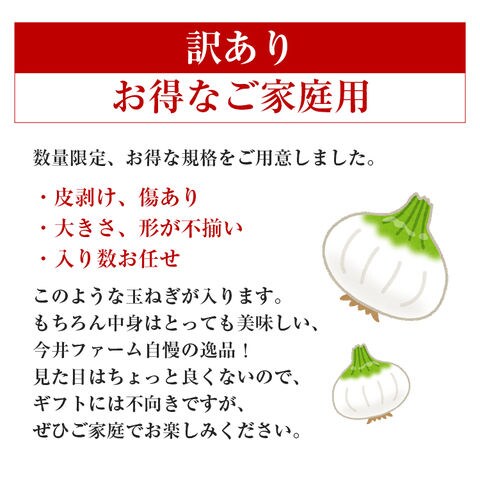 訳あり

お得なご家庭用

数量限定、お得な規格をご用意しました。

・皮剥け、傷あり
・大きさ、形が不揃い
・入り数お任せ

このような玉ねぎが入ります。
もちろん中身はとっても美味しい、
今井ファーム自慢の逸品！
見た目はちょっと良くないので、
ギフトには不向きですが、
ぜひご家庭でお楽しみください。